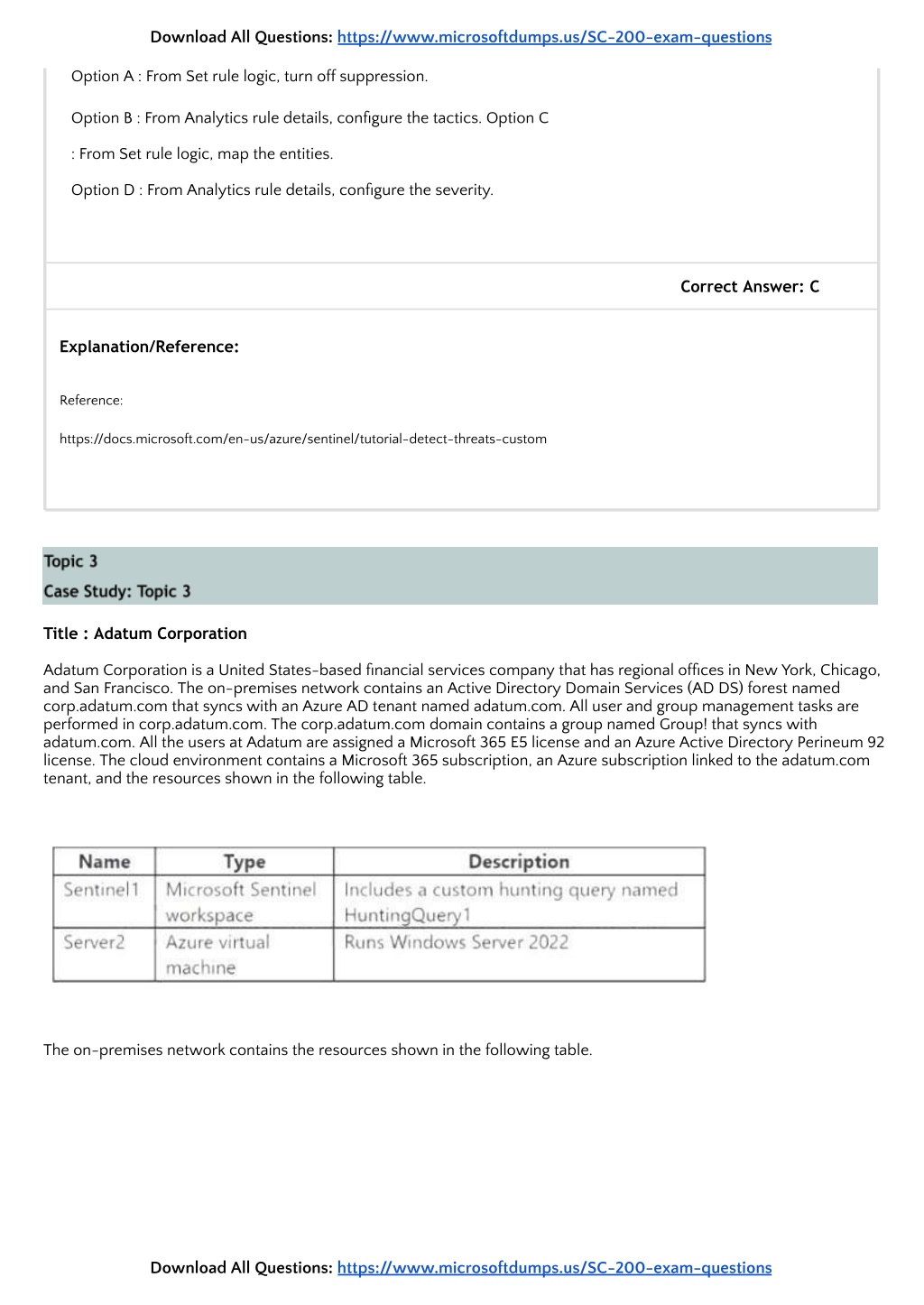 Download All Questions: https://www.microsoftdumps.us/SC-200-exam-questions

Option A : From Set rule logic, turn off suppression.

Option B : From Analytics rule details, configure the tactics. Option C

: From Set rule logic, map the entities.

Option D : From Analytics rule details, configure the severity.

Correct Answer: C

Explanation/Reference:

Reference:

https://docs.microsoft.com/en-us/azure/sentinel/tutorial-detect-threats-custom

Topic 3
Case Study: Topic 3

Title : Adatum Corporation

Adatum Corporation is a United States-based financial services company that has regional offices in New York, Chicago, and San Francisco. The on-premises network contains an Active Directory Domain Services (AD DS) forest named corp.adatum.com that syncs with an Azure AD tenant named adatum.com. All user and group management tasks are performed in corp.adatum.com. The corp.adatum.com domain contains a group named Group! that syncs with adatum.com. All the users at Adatum are assigned a Microsoft 365 E5 license and an Azure Active Directory Perineum 92 license. The cloud environment contains a Microsoft 365 subscription, an Azure subscription linked to the adatum.com tenant, and the resources shown in the following table.

| Name | Type | Description |
|---|---|---|
| Sentinel1 | Microsoft Sentinel workspace | Includes a custom hunting query named HuntingQuery1 |
| Server2 | Azure virtual machine | Runs Windows Server 2022 |

The on-premises network contains the resources shown in the following table.

Download All Questions: https://www.microsoftdumps.us/SC-200-exam-questions